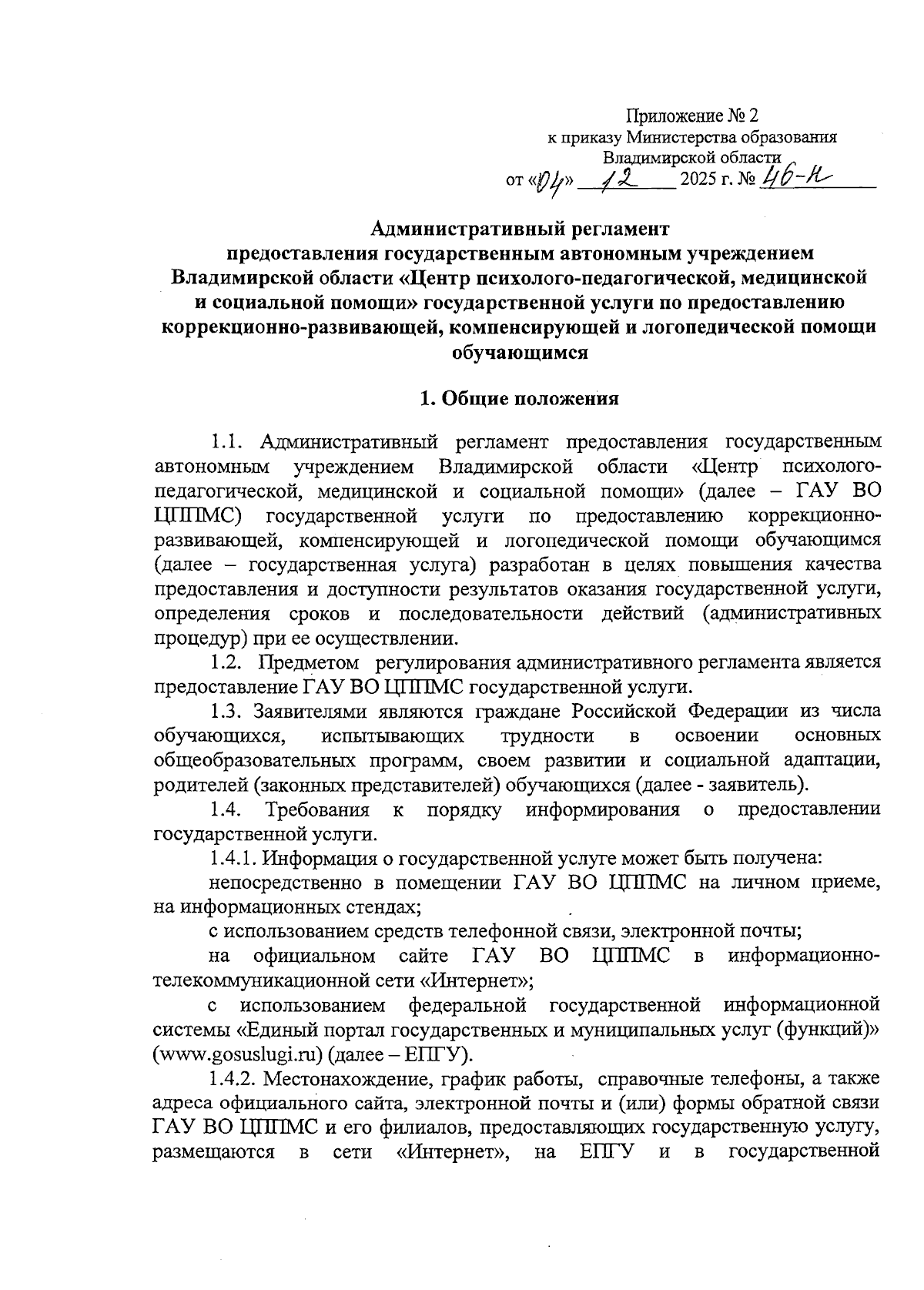 Приложение № 2
к приказу Министерства образования
Владимирской области
от «04» 12 2025 г. № 46-н

Административный регламент
предоставления государственным автономным учреждением
Владимирской области «Центр психолого-педагогической, медицинской
и социальной помощи» государственной услуги по предоставлению
коррекционно-развивающей, компенсирующей и логопедической помощи
обучающимся

1. Общие положения

1.1. Административный регламент предоставления государственным автономным учреждением Владимирской области «Центр психолого-педагогической, медицинской и социальной помощи» (далее – ГАУ ВО ЦППМС) государственной услуги по предоставлению коррекционно-развивающей, компенсирующей и логопедической помощи обучающимся (далее – государственная услуга) разработан в целях повышения качества предоставления и доступности результатов оказания государственной услуги, определения сроков и последовательности действий (административных процедур) при ее осуществлении.

1.2. Предметом регулирования административного регламента является предоставление ГАУ ВО ЦППМС государственной услуги.

1.3. Заявителями являются граждане Российской Федерации из числа обучающихся, испытывающих трудности в освоении основных общеобразовательных программ, своем развитии и социальной адаптации, родителей (законных представителей) обучающихся (далее - заявитель).

1.4. Требования к порядку информирования о предоставлении государственной услуги.

1.4.1. Информация о государственной услуге может быть получена:

непосредственно в помещении ГАУ ВО ЦППМС на личном приеме, на информационных стендах;

с использованием средств телефонной связи, электронной почты;

на официальном сайте ГАУ ВО ЦППМС в информационно-телекоммуникационной сети «Интернет»;

с использованием федеральной государственной информационной системы «Единый портал государственных и муниципальных услуг (функций)» (www.gosuslugi.ru) (далее – ЕПГУ).

1.4.2. Местонахождение, график работы, справочные телефоны, а также адреса официального сайта, электронной почты и (или) формы обратной связи ГАУ ВО ЦППМС и его филиалов, предоставляющих государственную услугу, размещаются в сети «Интернет», на ЕПГУ и в государственной